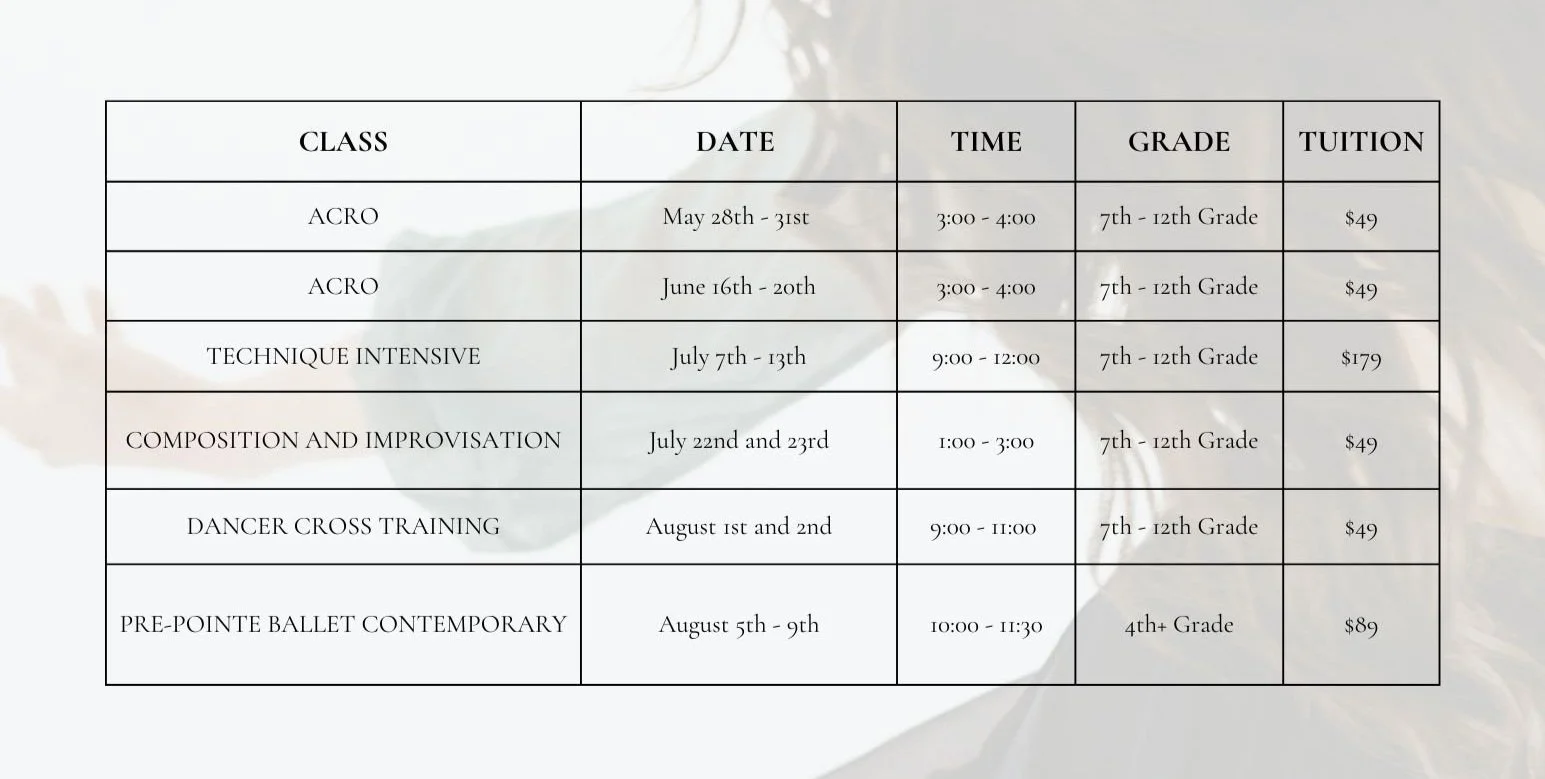 | CLASS | DATE | TIME | GRADE | TUITION |
|---|---|---|---|---|
| ACRO | May 28th - 31st | 3:00 - 4:00 | 7th - 12th Grade | \$49 |
| ACRO | June 16th - 20th | 3:00 - 4:00 | 7th - 12th Grade | \$49 |
| TECHNIQUE INTENSIVE | July 7th - 13th | 9:00 - 12:00 | 7th - 12th Grade | \$179 |
| COMPOSITION AND IMPROVISATION | July 22nd and 23rd | 1:00 - 3:00 | 7th - 12th Grade | \$49 |
| DANCER CROSS TRAINING | August 1st and 2nd | 9:00 - 11:00 | 7th - 12th Grade | \$49 |
| PRE-POINTE BALLET CONTEMPORARY | August 5th - 9th | 10:00 - 11:30 | 4th+ Grade | \$89 |